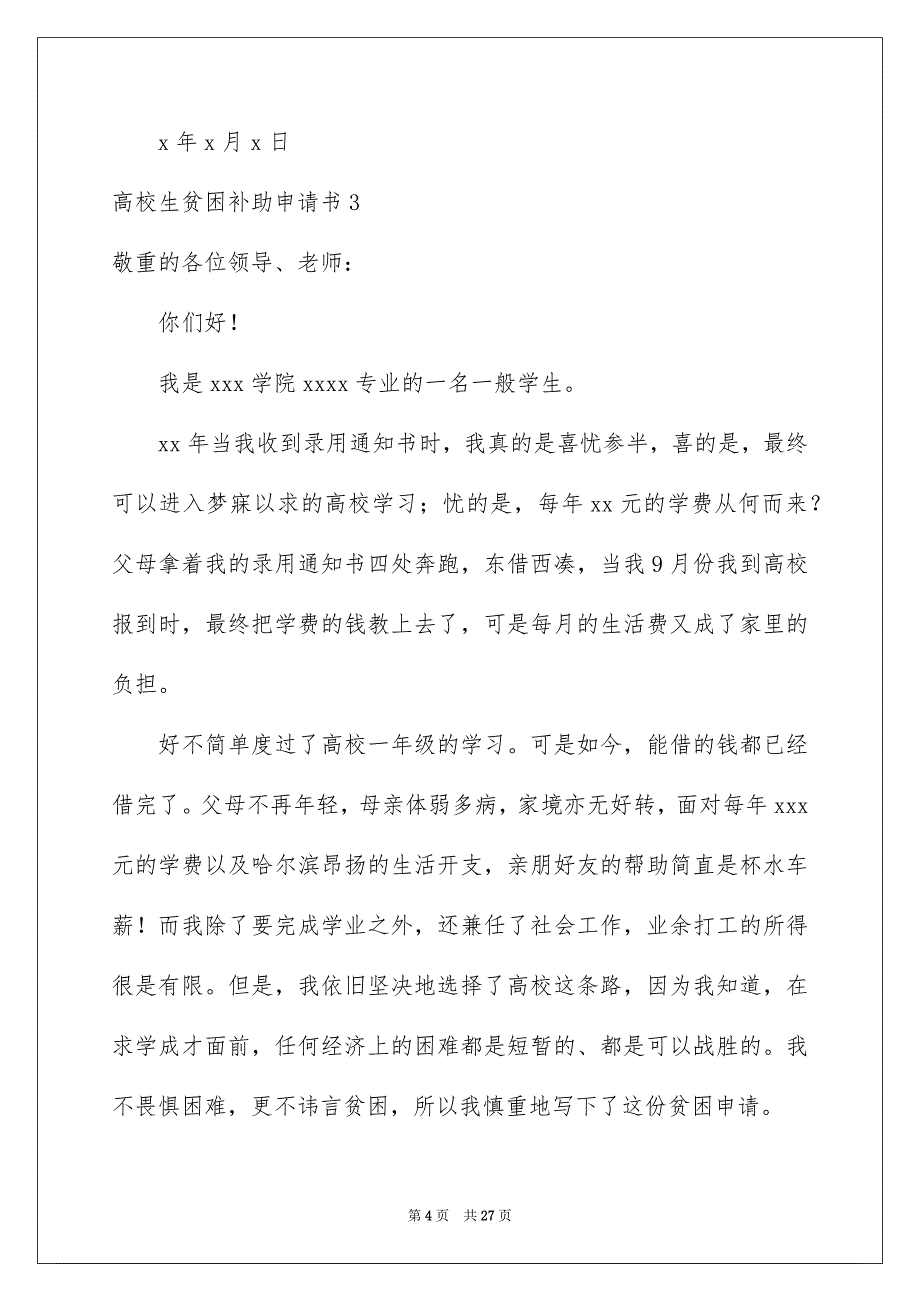 x 年 x 月 x 日

高校生贫困补助申请书 3

敬重的各位领导、老师：

你们好！

我是 xxx 学院 xxxx 专业的一名一般学生。

xx 年当我收到录用通知书时，我真的是喜忧参半，喜的是，最终可以进入梦寐以求的高校学习；忧的是，每年 xx 元的学费从何而来？父母拿着我的录用通知书四处奔跑，东借西凑，当我 9 月份我到高校报到时，最终把学费的钱教上去了，可是每月的生活费又成了家里的负担。

好不简单度过了高校一年级的学习。可是如今，能借的钱都已经借完了。父母不再年轻，母亲体弱多病，家境亦无好转，面对每年 xxx 元的学费以及哈尔滨昂扬的生活开支，亲朋好友的帮助简直是杯水车薪！而我除了要完成学业之外，还兼任了社会工作，业余打工的所得很是有限。但是，我依旧坚决地选择了高校这条路，因为我知道，在求学成才面前，任何经济上的困难都是短暂的、都是可以战胜的。我不畏惧困难，更不讳言贫困，所以我慎重地写下了这份贫困申请。

第 4 页 共 27 页